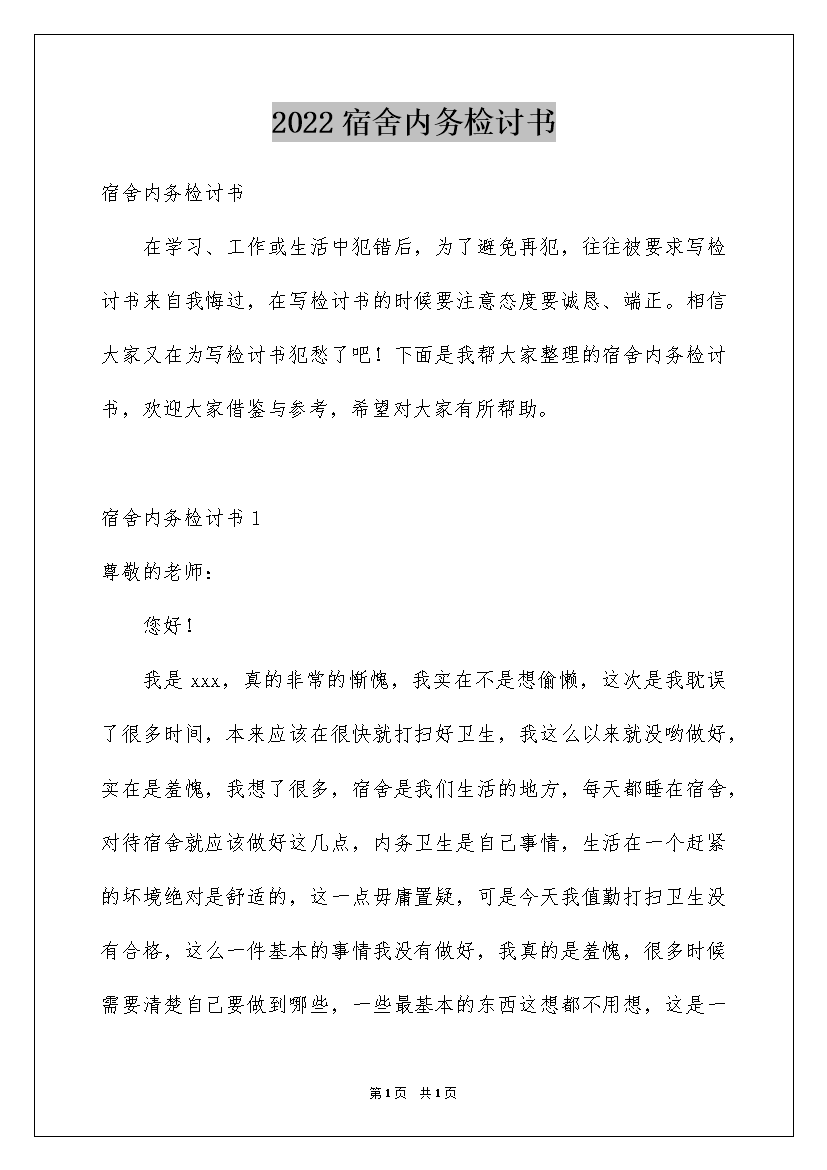 2022宿舍内务检讨书

宿舍内务检讨书

在学习、工作或生活中犯错后，为了避免再犯，往往被要求写检讨书来自我悔过，在写检讨书的时候要注意态度要诚恳、端正。相信大家又在为写检讨书犯愁了吧！下面是我帮大家整理的宿舍内务检讨书，欢迎大家借鉴与参考，希望对大家有所帮助。

宿舍内务检讨书1

尊敬的老师：

您好！

我是xxx，真的非常的惭愧，我实在不是想偷懒，这次是我耽误了很多时间，本来应该在很快就打扫好卫生，我这么以来就没哟做好，实在是羞愧，我想了很多，宿舍是我们生活的地方，每天都睡在宿舍，对待宿舍就应该做好这几点，内务卫生是自己事情，生活在一个赶紧的坏境绝对是舒适的，这一点毋庸置疑，可是今天我值勤打扫卫生没有合格，这么一件基本的事情我没有做好，我真的是羞愧，很多时候需要清楚自己要做到哪些，一些最基本的东西这想都不用想，这是一

第1页 共1页